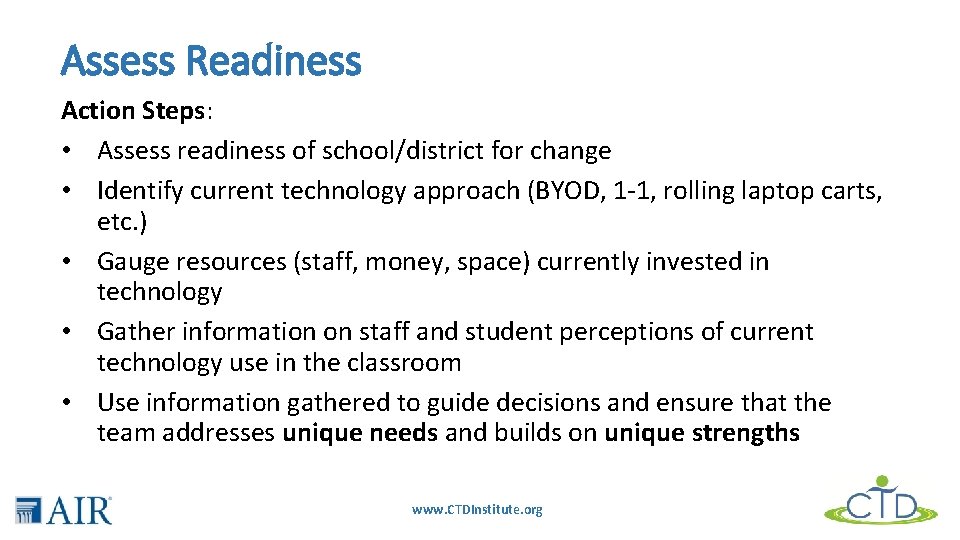 Assess Readiness

Action Steps:
• Assess readiness of school/district for change
• Identify current technology approach (BYOD, 1-1, rolling laptop carts, etc.)
• Gauge resources (staff, money, space) currently invested in technology
• Gather information on staff and student perceptions of current technology use in the classroom
• Use information gathered to guide decisions and ensure that the team addresses unique needs and builds on unique strengths

AIR

www.CTDInstitute.org

CTD